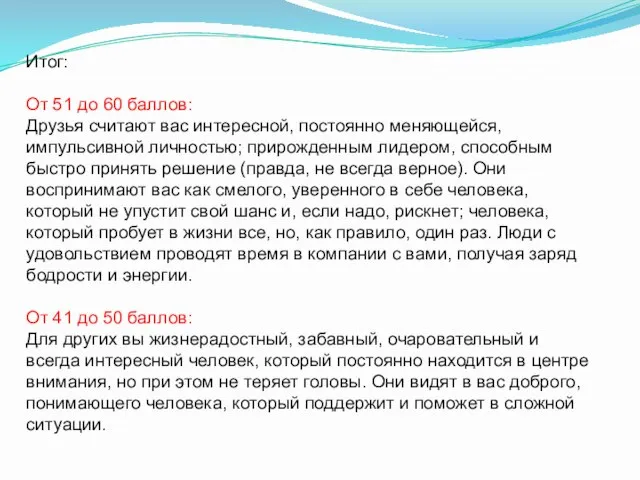 Итог:

От 51 до 60 баллов:
Друзья считают вас интересной, постоянно меняющейся, импульсивной личностью; прирожденным лидером, способным быстро принять решение (правда, не всегда верное). Они воспринимают вас как смелого, уверенного в себе человека, который не упустит свой шанс и, если надо, рискнет; человека, который пробует в жизни все, но, как правило, один раз. Люди с удовольствием проводят время в компании с вами, получая заряд бодрости и энергии.

От 41 до 50 баллов:
Для других вы жизнерадостный, забавный, очаровательный и всегда интересный человек, который постоянно находится в центре внимания, но при этом не теряет головы. Они видят в вас доброго, понимающего человека, который поддержит и поможет в сложной ситуации.